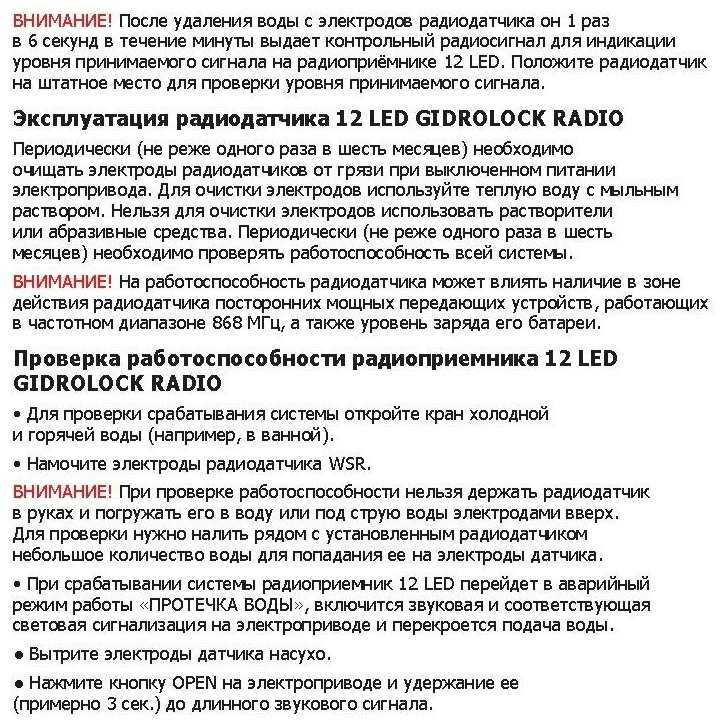 ВНИМАНИЕ! После удаления воды с электродов радиодатчика он 1 раз в 6 секунд в течение минуты выдает контрольный радиосигнал для индикации уровня принимаемого сигнала на радиоприёмнике 12 LED. Положите радиодатчик на штатное место для проверки уровня принимаемого сигнала.

Эксплуатация радиодатчика 12 LED GIDROLOCK RADIO

Периодически (не реже одного раза в шесть месяцев) необходимо очищать электроды радиодатчиков от грязи при выключенном питании электропривода. Для очистки электродов используйте теплую воду с мыльным раствором. Нельзя для очистки электродов использовать растворители или абразивные средства. Периодически (не реже одного раза в шесть месяцев) необходимо проверять работоспособность всей системы.

ВНИМАНИЕ! На работоспособность радиодатчика может влиять наличие в зоне действия радиодатчика посторонних мощных передающих устройств, работающих в частотном диапазоне 868 МГц, а также уровень заряда его батареи.

Проверка работоспособности радиоприемника 12 LED GIDROLOCK RADIO

• Для проверки срабатывания системы откройте кран холодной и горячей воды (например, в ванной).

• Намочите электроды радиодатчика WSR.

ВНИМАНИЕ! При проверке работоспособности нельзя держать радиодатчик в руках и погружать его в воду или под струю воды электродами вверх. Для проверки нужно налить рядом с установленным радиодатчиком небольшое количество воды для попадания ее на электроды датчика.

• При срабатывании системы радиоприемник 12 LED перейдет в аварийный режим работы «ПРОТЕЧКА ВОДЫ», включится звуковая и соответствующая световая сигнализация на электроприводе и перекроется подача воды.

• Вытрите электроды датчика насухо.

• Нажмите кнопку OPEN на электроприводе и удержание ее (примерно 3 сек.) до длинного звукового сигнала.